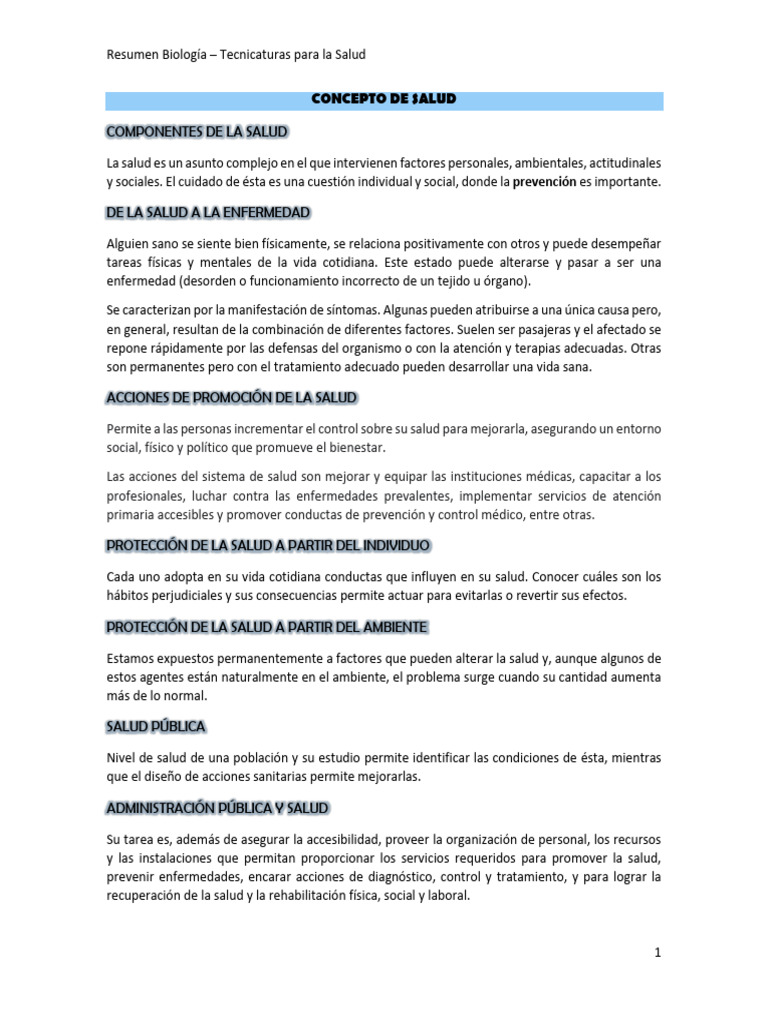 Resumen Biología – Tecnicaturas para la Salud

CONCEPTO DE SALUD

COMPONENTES DE LA SALUD

La salud es un asunto complejo en el que intervienen factores personales, ambientales, actitudinales y sociales. El cuidado de ésta es una cuestión individual y social, donde la prevención es importante.

DE LA SALUD A LA ENFERMEDAD

Alguien sano se siente bien físicamente, se relaciona positivamente con otros y puede desempeñar tareas físicas y mentales de la vida cotidiana. Este estado puede alterarse y pasar a ser una enfermedad (desorden o funcionamiento incorrecto de un tejido u órgano).

Se caracterizan por la manifestación de síntomas. Algunas pueden atribuirse a una única causa pero, en general, resultan de la combinación de diferentes factores. Suelen ser pasajeras y el afectado se repone rápidamente por las defensas del organismo o con la atención y terapias adecuadas. Otras son permanentes pero con el tratamiento adecuado pueden desarrollar una vida sana.

ACCIONES DE PROMOCIÓN DE LA SALUD

Permite a las personas incrementar el control sobre su salud para mejorarla, asegurando un entorno social, físico y político que promueve el bienestar.

Las acciones del sistema de salud son mejorar y equipar las instituciones médicas, capacitar a los profesionales, luchar contra las enfermedades prevalentes, implementar servicios de atención primaria accesibles y promover conductas de prevención y control médico, entre otras.

PROTECCIÓN DE LA SALUD A PARTIR DEL INDIVIDUO

Cada uno adopta en su vida cotidiana conductas que influyen en su salud. Conocer cuáles son los hábitos perjudiciales y sus consecuencias permite actuar para evitarlas o revertir sus efectos.

PROTECCIÓN DE LA SALUD A PARTIR DEL AMBIENTE

Estamos expuestos permanentemente a factores que pueden alterar la salud y, aunque algunos de estos agentes están naturalmente en el ambiente, el problema surge cuando su cantidad aumenta más de lo normal.

SALUD PÚBLICA

Nivel de salud de una población y su estudio permite identificar las condiciones de ésta, mientras que el diseño de acciones sanitarias permite mejorarlas.

ADMINISTRACIÓN PÚBLICA Y SALUD

Su tarea es, además de asegurar la accesibilidad, proveer la organización de personal, los recursos y las instalaciones que permitan proporcionar los servicios requeridos para promover la salud, prevenir enfermedades, encarar acciones de diagnóstico, control y tratamiento, y para lograr la recuperación de la salud y la rehabilitación física, social y laboral.

1